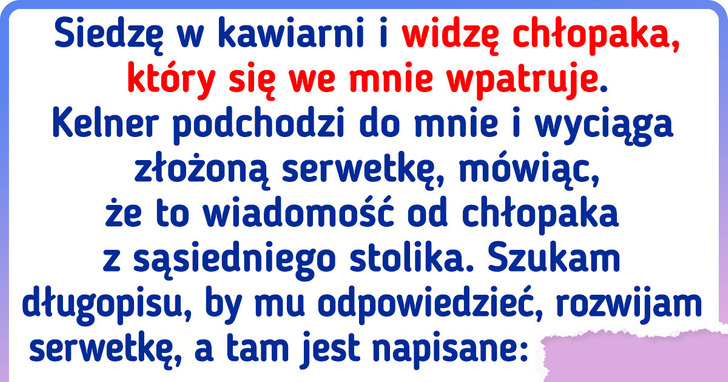 Siedzę w kawiarni i widzę chłopaka, który się we mnie wpatruje. Kelner podchodzi do mnie i wyciąga złożoną serwetkę, mówiąc, że to wiadomość od chłopaka z sąsiedniego stolika. Szukam długopisu, by mu odpowiedzieć, rozwijam serwetkę, a tam jest napisane: